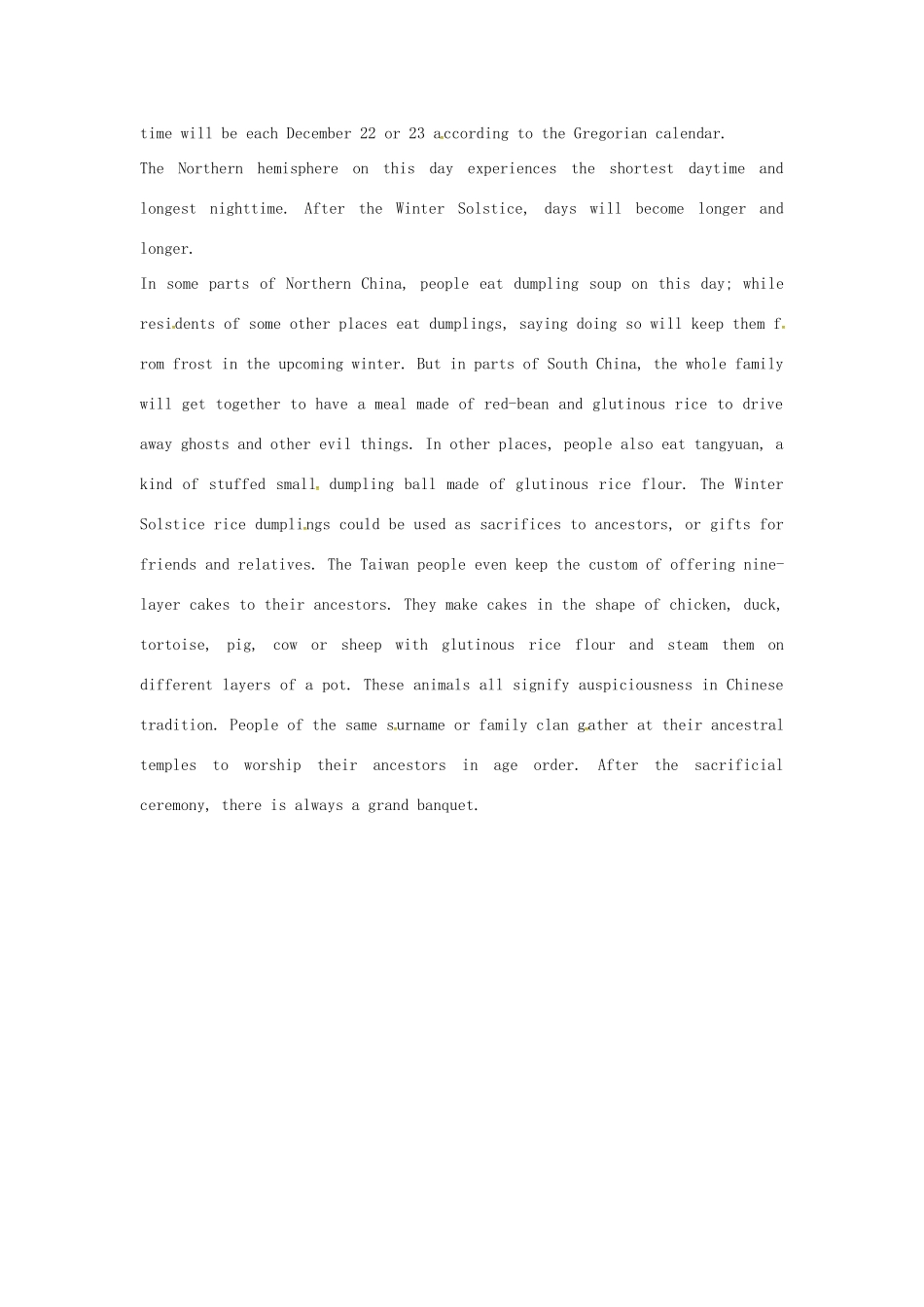 time will be each December 22 or 23 according to the Gregorian calendar.

The Northern hemisphere on this day experiences the shortest daytime and longest nighttime. After the Winter Solstice, days will become longer and longer.

In some parts of Northern China, people eat dumpling soup on this day; while residents of some other places eat dumplings, saying doing so will keep them f rom frost in the upcoming winter. But in parts of South China, the whole family will get together to have a meal made of red-bean and glutinous rice to drive away ghosts and other evil things. In other places, people also eat tangyuan, a kind of stuffed small dumpling ball made of glutinous rice flour. The Winter Solstice rice dumplings could be used as sacrifices to ancestors, or gifts for friends and relatives. The Taiwan people even keep the custom of offering nine-layer cakes to their ancestors. They make cakes in the shape of chicken, duck, tortoise, pig, cow or sheep with glutinous rice flour and steam them on different layers of a pot. These animals all signify auspiciousness in Chinese tradition. People of the same surname or family clan gather at their ancestral temples to worship their ancestors in age order. After the sacrificial ceremony, there is always a grand banquet.